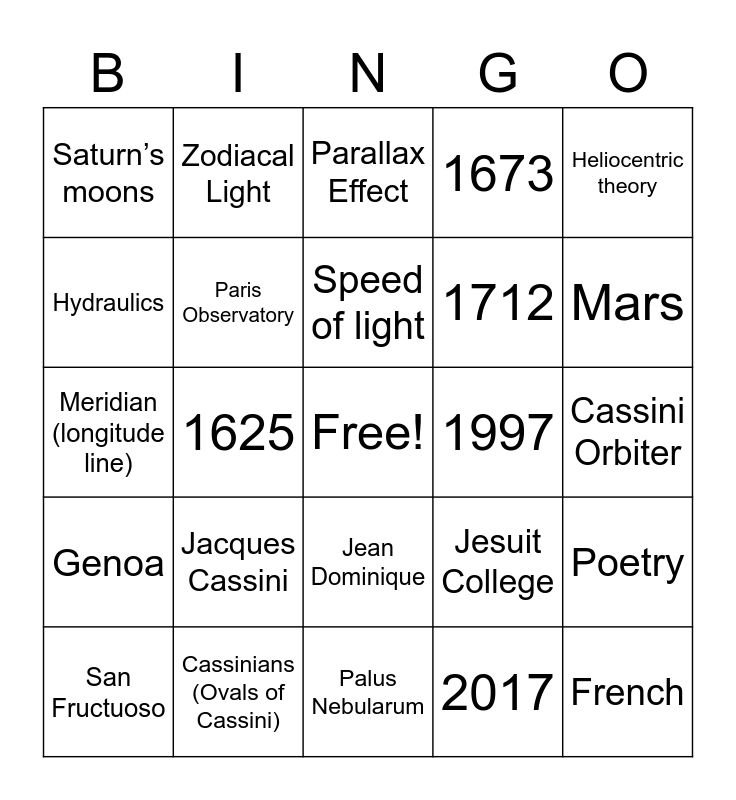 | B | I | N | G | O |
|---|---|---|---|---|
| Saturn's moons | Zodiacal Light | Parallax Effect | 1673 | Heliocentric theory |
| Hydraulics | Paris Observatory | Speed of light | 1712 | Mars |
| Meridian (longitude line) | 1625 | Free! | 1997 | Cassini Orbiter |
| Genoa | Jacques Cassini | Jean Dominique | Jesuit College | Poetry |
| San Fructuoso | Cassinians (Ovals of Cassini) | Palus Nebularum | 2017 | French |